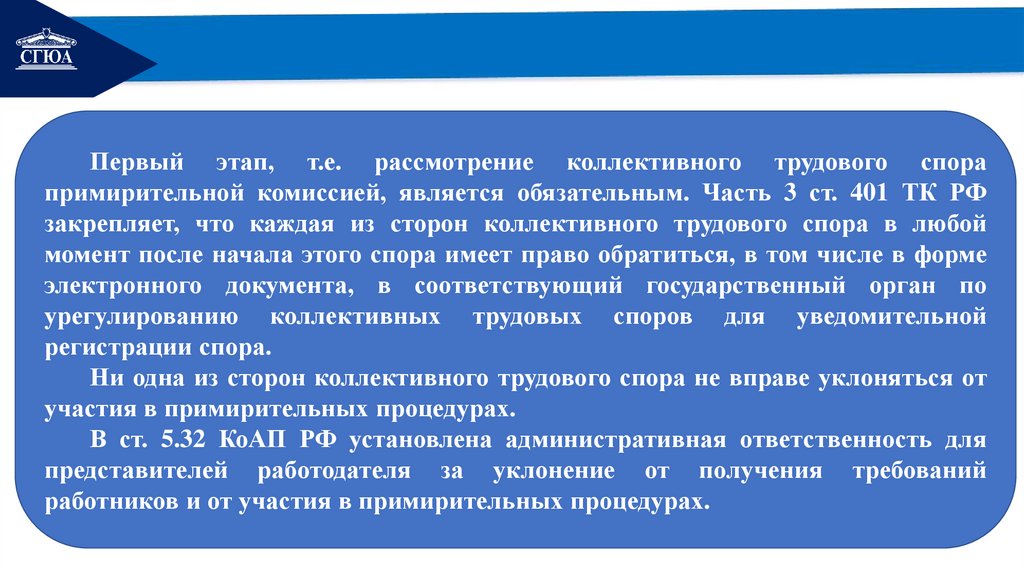 СГЮА

Первый этап, т.е. рассмотрение коллективного трудового спора примирительной комиссией, является обязательным. Часть 3 ст. 401 ТК РФ закрепляет, что каждая из сторон коллективного трудового спора в любой момент после начала этого спора имеет право обратиться, в том числе в форме электронного документа, в соответствующий государственный орган по урегулированию коллективных трудовых споров для уведомительной регистрации спора.

Ни одна из сторон коллективного трудового спора не вправе уклоняться от участия в примирительных процедурах.

В ст. 5.32 КоАП РФ установлена административная ответственность для представителей работодателя за уклонение от получения требований работников и от участия в примирительных процедурах.